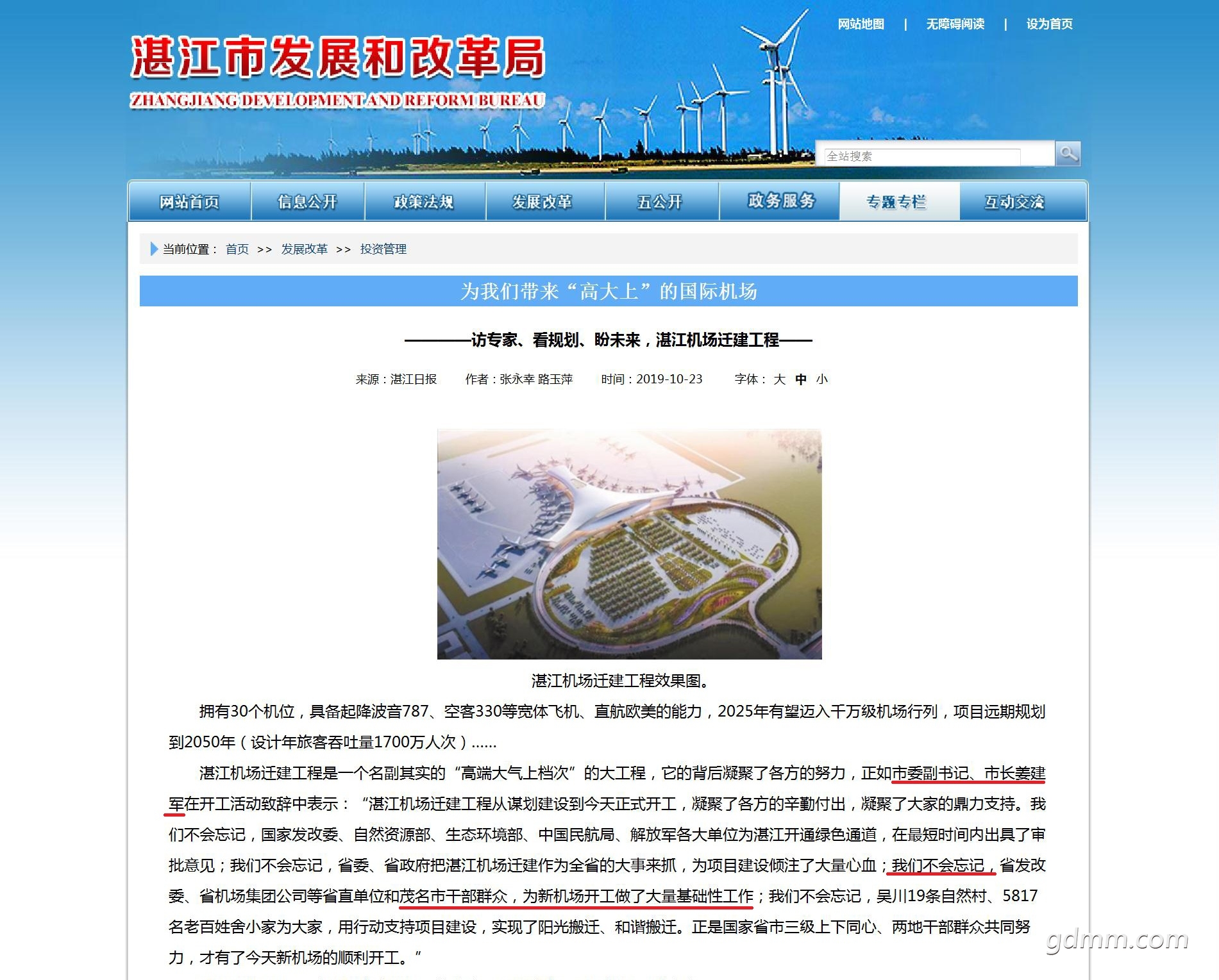 网站地图 | 无障碍阅读 | 设为首页

湛江市发展和改革局

ZHANGJIANG DEVELOPMENT AND REFORM BUREAU

全站搜索

网站首页 信息公开 政策法规 发展改革 五公开 政务服务 专题专栏 互动交流

当前位置： 首页 >> 发展改革 >> 投资管理

为我们带来“高大上”的国际机场

————访专家、看规划、盼未来，湛江机场迁建工程——

来源：湛江日报 作者：张永幸 路玉萍 时间：2019-10-23 字体： 大 中 小

湛江机场迁建工程效果图。

拥有30个机位，具备起降波音787、空客330等宽体飞机、直航欧美的能力，2025年有望迈入千万级机场行列，项目远期规划到2050年（设计年旅客吞吐量1700万人次）......

湛江机场迁建工程是一个名副其实的“高端大气上档次”的大工程，它的背后凝聚了各方的努力，正如市委副书记、市长姜建军在开工活动致辞中表示：“湛江机场迁建工程从谋划建设到今天正式开工，凝聚了各方的辛勤付出，凝聚了大家的鼎力支持。我们不会忘记，国家发改委、自然资源部、生态环境部、中国民航局、解放军各大单位为湛江开通绿色通道，在最短时间内出具了审批意见；我们不会忘记，省委、省政府把湛江机场迁建作为全省的大事来抓，为项目建设倾注了大量心血；我们不会忘记，省发改委、省机场集团公司等省直单位和茂名市干部群众，为新机场开工做了大量基础性工作；我们不会忘记，吴川19条自然村、5817名老百姓舍小家为大家，用行动支持项目建设，实现了阳光搬迁、和谐搬迁。正是国家省市三级上下同心、两地干部群众共同努力，才有了今天新机场的顺利开工。”

gdmm.com